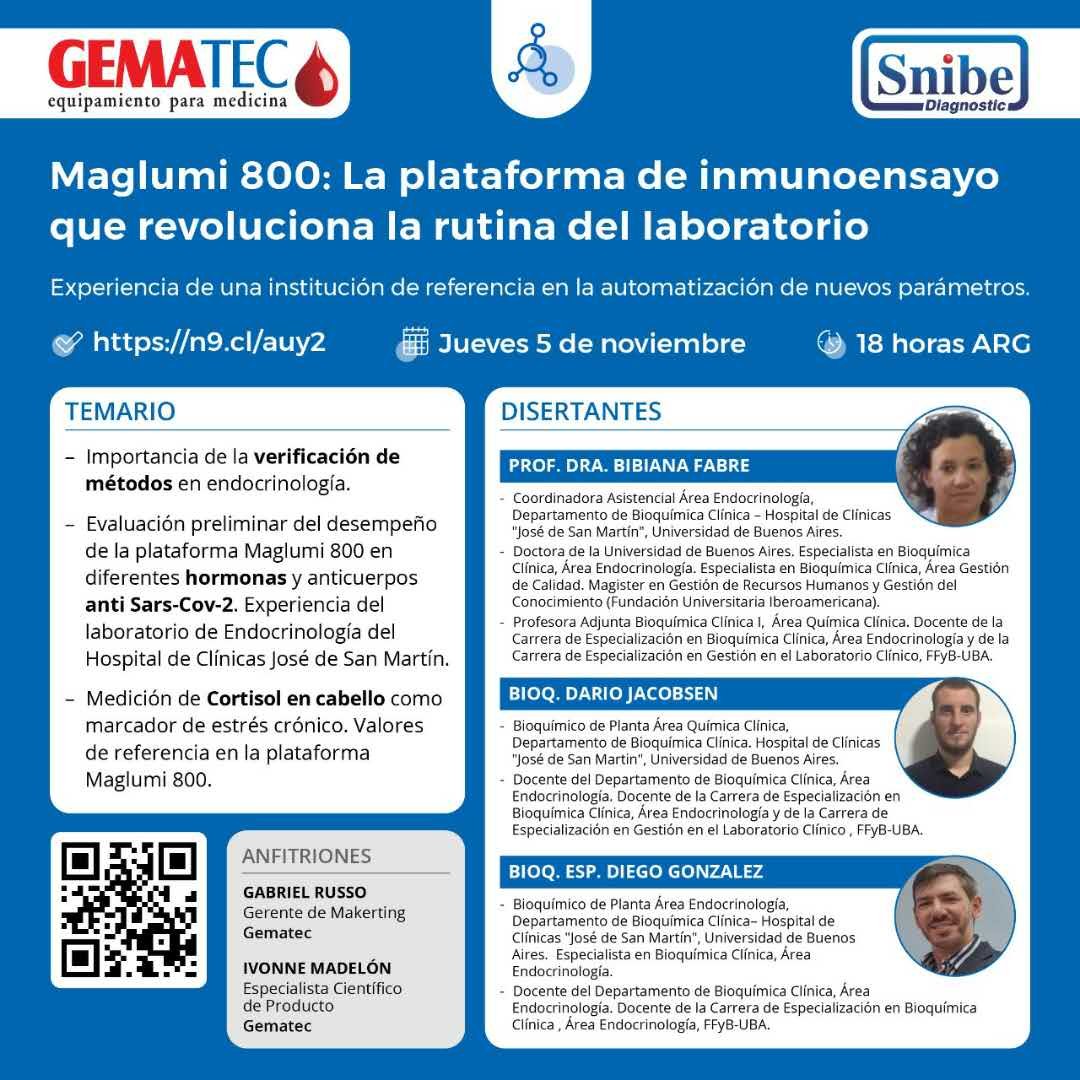 GEMATEC
equipamiento para medicina

Snibe
Diagnostic

Maglumi 800: La plataforma de inmunoensayo que revoluciona la rutina del laboratorio

Experiencia de una institución de referencia en la automatización de nuevos parámetros.

https://n9.cl/auy2

Jueves 5 de noviembre

18 horas ARG

TEMARIO

– Importancia de la verificación de métodos en endocrinología.

– Evaluación preliminar del desempeño de la plataforma Maglumi 800 en diferentes hormonas y anticuerpos anti Sars-Cov-2. Experiencia del laboratorio de Endocrinología del Hospital de Clínicas José de San Martín.

– Medición de Cortisol en cabello como marcador de estrés crónico. Valores de referencia en la plataforma Maglumi 800.

ANFITRIONES

GABRIEL RUSSO
Gerente de Makerting
Gematec

IVONNE MADELÓN
Especialista Científico de Producto
Gematec

DISERTANTES

PROF. DRA. BIBIANA FABRE

- Coordinadora Asistencial Área Endocrinología, Departamento de Bioquímica Clínica – Hospital de Clínicas "José de San Martín", Universidad de Buenos Aires.
- Doctora de la Universidad de Buenos Aires. Especialista en Bioquímica Clínica, Área Endocrinología. Especialista en Bioquímica Clínica, Área Gestión de Calidad. Magister en Gestión de Recursos Humanos y Gestión del Conocimiento (Fundación Universitaria Iberoamericana).
- Profesora Adjunta Bioquímica Clínica I, Área Química Clínica. Docente de la Carrera de Especialización en Bioquímica Clínica, Área Endocrinología y de la Carrera de Especialización en Gestión en el Laboratorio Clínico, FFyB-UBA.

BIOQ. DARIO JACOBSEN

- Bioquímico de Planta Área Química Clínica, Departamento de Bioquímica Clínica. Hospital de Clínicas "José de San Martin", Universidad de Buenos Aires.
- Docente del Departamento de Bioquímica Clínica, Área Endocrinología. Docente de la Carrera de Especialización en Bioquímica Clínica, Área Endocrinología y de la Carrera de Especialización en Gestión en el Laboratorio Clínico , FFyB-UBA.

BIOQ. ESP. DIEGO GONZALEZ

- Bioquímico de Planta Área Endocrinología, Departamento de Bioquímica Clínica– Hospital de Clínicas "José de San Martín", Universidad de Buenos Aires. Especialista en Bioquímica Clínica, Área Endocrinología.
- Docente del Departamento de Bioquímica Clínica, Área Endocrinología. Docente de la Carrera de Especialización en Bioquímica Clínica , Área Endocrinología, FFyB-UBA.